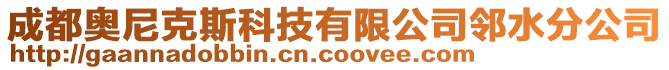 成都奥尼克斯科技有限公司邻水分公司
http://gaannadobbin.cn.coovee.com